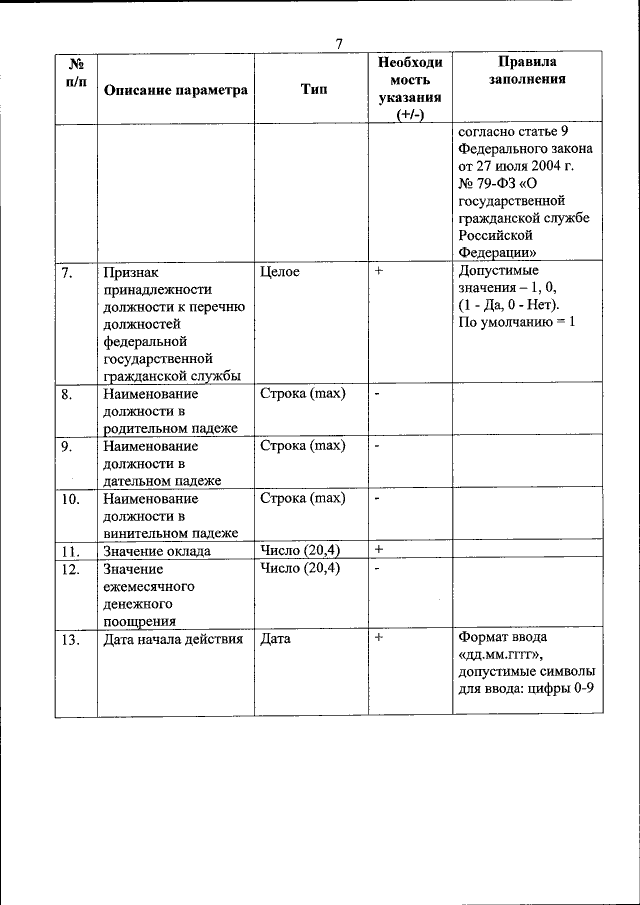 7

| № п/п | Описание параметра | Тип | Необходимость указания (+/-) | Правила заполнения |
|---|---|---|---|---|
| | | | | согласно статье 9 Федерального закона от 27 июля 2004 г. № 79-ФЗ «О государственной гражданской службе Российской Федерации» |
| 7. | Признак принадлежности должности к перечню должностей федеральной государственной гражданской службы | Целое | + | Допустимые значения – 1, 0, (1 - Да, 0 - Нет). По умолчанию = 1 |
| 8. | Наименование должности в родительном падеже | Строка (max) | - | |
| 9. | Наименование должности в дательном падеже | Строка (max) | - | |
| 10. | Наименование должности в винительном падеже | Строка (max) | - | |
| 11. | Значение оклада | Число (20,4) | + | |
| 12. | Значение ежемесячного денежного поощрения | Число (20,4) | - | |
| 13. | Дата начала действия | Дата | + | Формат ввода «дд.мм.гггг», допустимые символы для ввода: цифры 0-9 |